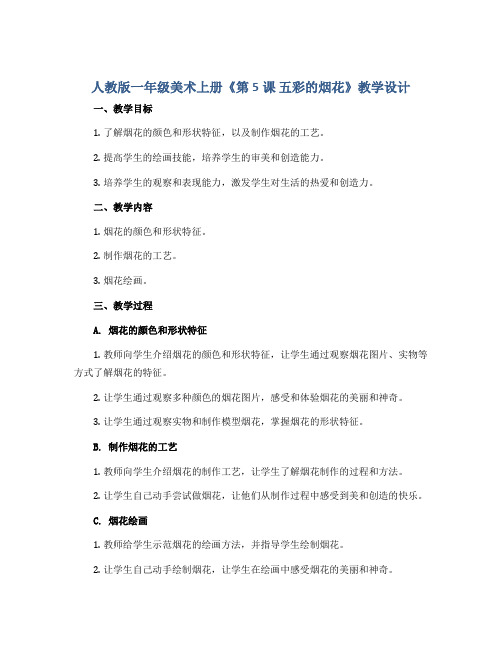 人教版一年级美术上册《第 5 课 五彩的烟花》教学设计

一、教学目标

1. 了解烟花的颜色和形状特征，以及制作烟花的工艺。

2. 提高学生的绘画技能，培养学生的审美和创造能力。

3. 培养学生的观察和表现能力，激发学生对生活的热爱和创造力。

二、教学内容

1. 烟花的颜色和形状特征。

2. 制作烟花的工艺。

3. 烟花绘画。

三、教学过程

A. 烟花的颜色和形状特征

1. 教师向学生介绍烟花的颜色和形状特征，让学生通过观察烟花图片、实物等方式了解烟花的特征。

2. 让学生通过观察多种颜色的烟花图片，感受和体验烟花的美丽和神奇。

3. 让学生通过观察实物和制作模型烟花，掌握烟花的形状特征。

B. 制作烟花的工艺

1. 教师向学生介绍烟花的制作工艺，让学生了解烟花制作的过程和方法。

2. 让学生自己动手尝试做烟花，让他们从制作过程中感受到美和创造的快乐。

C. 烟花绘画

1. 教师给学生示范烟花的绘画方法，并指导学生绘制烟花。

2. 让学生自己动手绘制烟花，让学生在绘画中感受烟花的美丽和神奇。